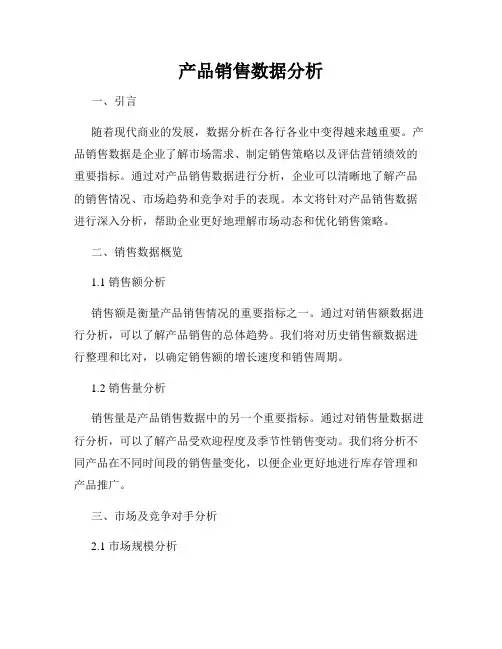 产品销售数据分析

一、引言

随着现代商业的发展，数据分析在各行各业中变得越来越重要。产品销售数据是企业了解市场需求、制定销售策略以及评估营销绩效的重要指标。通过对产品销售数据进行分析，企业可以清晰地了解产品的销售情况、市场趋势和竞争对手的表现。本文将针对产品销售数据进行深入分析，帮助企业更好地理解市场动态和优化销售策略。

二、销售数据概览

1.1 销售额分析

销售额是衡量产品销售情况的重要指标之一。通过对销售额数据进行分析，可以了解产品销售的总体趋势。我们将对历史销售额数据进行整理和比对，以确定销售额的增长速度和销售周期。

1.2 销售量分析

销售量是产品销售数据中的另一个重要指标。通过对销售量数据进行分析，可以了解产品受欢迎程度及季节性销售变动。我们将分析不同产品在不同时间段的销售量变化，以便企业更好地进行库存管理和产品推广。

三、市场及竞争对手分析

2.1 市场规模分析